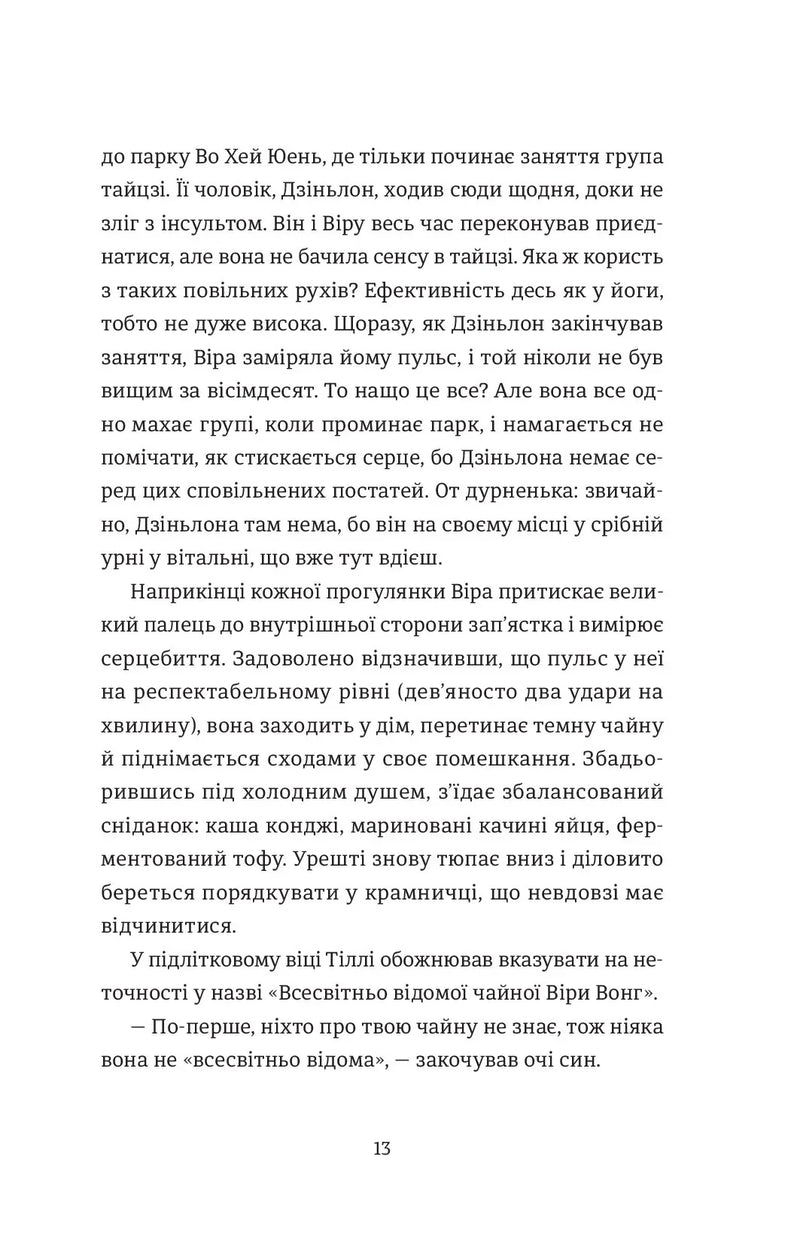 до парку Во Хей Юень, де тільки починає заняття група тайцзі. Її чоловік, Дзіньлон, ходив сюди щодня, доки не зліг з інсультом. Він і Віру весь час переконував приєднатися, але вона не бачила сенсу в тайцзі. Яка ж користь з таких повільних рухів? Ефективність десь як у йоги, тобто не дуже висока. Щоразу, як Дзіньлон закінчував заняття, Віра заміряла йому пульс, і той ніколи не був вищим за вісімдесят. То нащо це все? Але вона все одно махає групі, коли проминає парк, і намагається не помічати, як стискається серце, бо Дзіньлона немає серед цих сповільнених постатей. От дурненька: звичайно, Дзіньлона там нема, бо він на своєму місці у срібній урні у вітальні, що вже тут вдієш.

Наприкінці кожної прогулянки Віра притискає великий палець до внутрішньої сторони зап'ястка і вимірює серцебиття. Задоволено відзначивши, що пульс у неї на респектабельному рівні (дев'яносто два удари на хвилину), вона заходить у дім, перетинає темну чайну й піднімається сходами у своє помешкання. Збадьорившись під холодним душем, з'їдає збалансований сніданок: каша конджі, мариновані качині яйця, ферментований тофу. Урешті знову тюпає вниз і діловито береться порядкувати у крамничці, що невдовзі має відчинитися.

У підлітковому віці Тіллі обожнював вказувати на неточності у назві «Всесвітньо відомої чайної Віри Вонг».

— По-перше, ніхто про твою чайну не знає, тож ніяка вона не «всесвітньо відома», — закочував очі син.

13